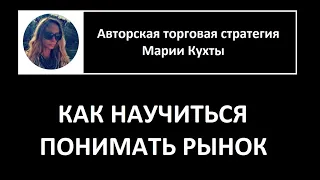 Авторская торговая стратегия
Марии Кухты

КАК НАУЧИТЬСЯ
ПОНИМАТЬ РЫНОК